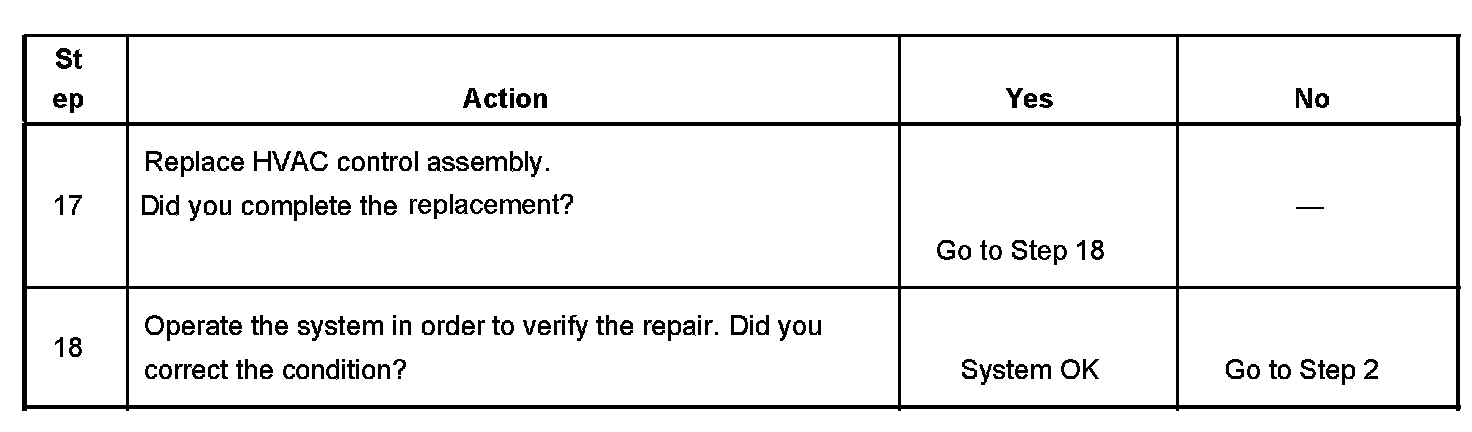 | St ep | Action | Yes | No |
|---|---|---|---|
| 17 | Replace HVAC control assembly. Did you complete the replacement? | Go to Step 18 | — |
| 18 | Operate the system in order to verify the repair. Did you correct the condition? | System OK | Go to Step 2 |